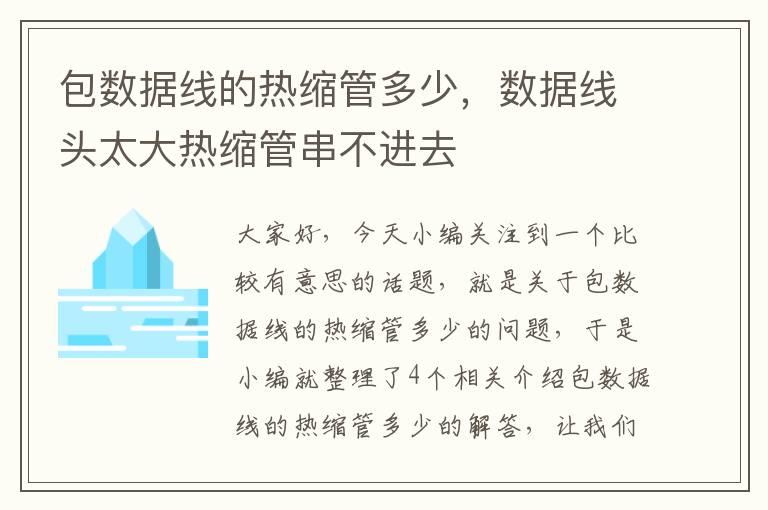 包数据线的热缩管多少，数据线头太大热缩管串不进去

大家好，今天小编关注到一个比较有意思的话题，就是关于包数据线的热缩管多少的问题，于是小编就整理了4个相关介绍包数据线的热缩管多少的解答，让我们